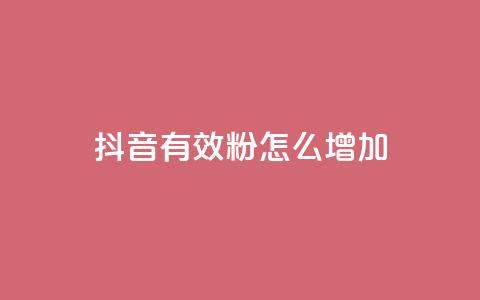 抖音有效粉怎么增加